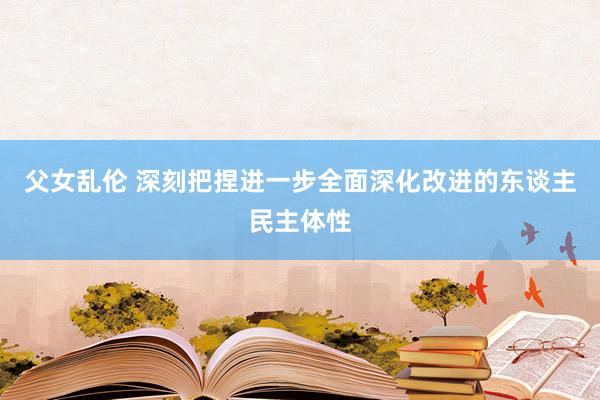 父女乱伦 深刻把捏进一步全面深化改进的东谈主民主体性